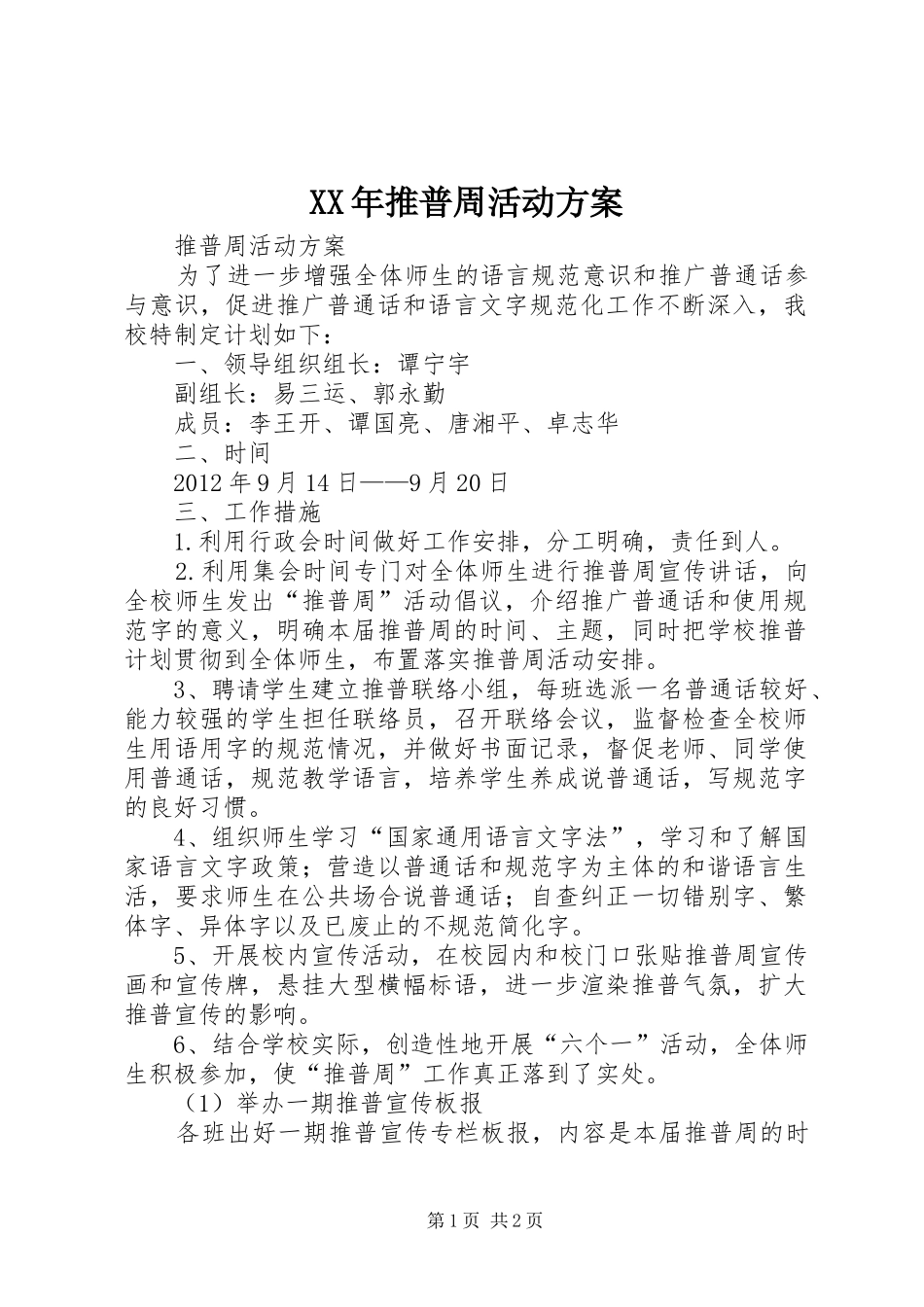 XX年推普周活动方案

推普周活动方案

为了进一步增强全体师生的语言规范意识和推广普通话参与意识，促进推广普通话和语言文字规范化工作不断深入，我校特制定计划如下：

一、领导组织组长：谭宁宇

副组长：易三运、郭永勤

成员：李王开、谭国亮、唐湘平、卓志华

二、时间

2012年9月14日——9月20日

三、工作措施

1.利用行政会时间做好工作安排，分工明确，责任到人。

2.利用集会时间专门对全体师生进行推普周宣传讲话，向全校师生发出“推普周”活动倡议，介绍推广普通话和使用规范字的意义，明确本届推普周的时间、主题，同时把学校推普计划贯彻到全体师生，布置落实推普周活动安排。

3、聘请学生建立推普联络小组，每班选派一名普通话较好、能力较强的学生担任联络员，召开联络会议，监督检查全校师生用语用字的规范情况，并做好书面记录，督促老师、同学使用普通话，规范教学语言，培养学生养成说普通话，写规范字的良好习惯。

4、组织师生学习“国家通用语言文字法”，学习和了解国家语言文字政策；营造以普通话和规范字为主体的和谐语言生活，要求师生在公共场合说普通话；自查纠正一切错别字、繁体字、异体字以及已废止的不规范简化字。

5、开展校内宣传活动，在校园内和校门口张贴推普周宣传画和宣传牌，悬挂大型横幅标语，进一步渲染推普气氛，扩大推普宣传的影响。

6、结合学校实际，创造性地开展“六个一”活动，全体师生积极参加，使“推普周”工作真正落到了实处。

（1）举办一期推普宣传板报

各班出好一期推普宣传专栏板报，内容是本届推普周的时

第1页 共2页